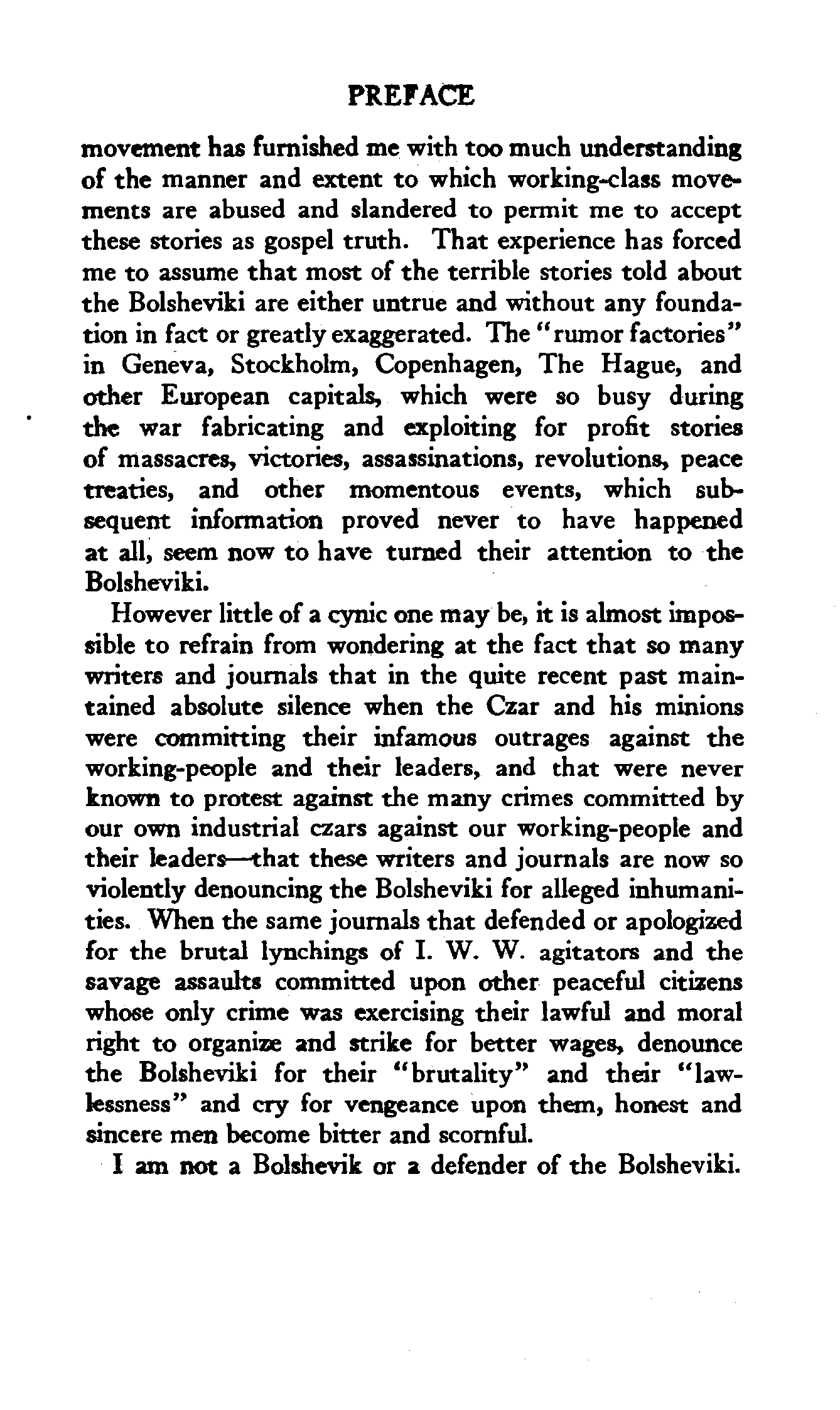 PREFACE

movement has furnished me with too much understanding of the manner and extent to which working-class movements are abused and slandered to permit me to accept these stories as gospel truth. That experience has forced me to assume that most of the terrible stories told about the Bolsheviki are either untrue and without any foundation in fact or greatly exaggerated. The "rumor factories" in Geneva, Stockholm, Copenhagen, The Hague, and other European capitals, which were so busy during the war fabricating and exploiting for profit stories of massacres, victories, assassinations, revolutions, peace treaties, and other momentous events, which subsequent information proved never to have happened at all, seem now to have turned their attention to the Bolsheviki.

However little of a cynic one may be, it is almost impossible to refrain from wondering at the fact that so many writers and journals that in the quite recent past maintained absolute silence when the Czar and his minions were committing their infamous outrages against the working-people and their leaders, and that were never known to protest against the many crimes committed by our own industrial czars against our working-people and their leaders—that these writers and journals are now so violently denouncing the Bolsheviki for alleged inhumanities. When the same journals that defended or apologized for the brutal lynchings of I. W. W. agitators and the savage assaults committed upon other peaceful citizens whose only crime was exercising their lawful and moral right to organize and strike for better wages, denounce the Bolsheviki for their "brutality" and their "lawlessness" and cry for vengeance upon them, honest and sincere men become bitter and scornful.

I am not a Bolshevik or a defender of the Bolsheviki.